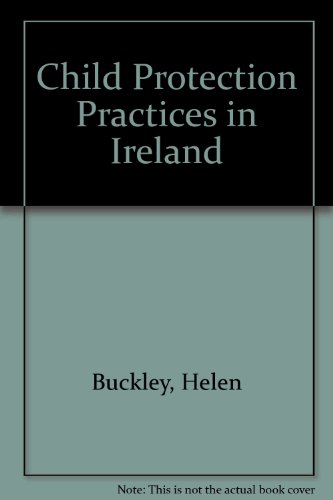 Child Protection Practices in Ireland

Buckley, Helen

Note: This is not the actual book cover